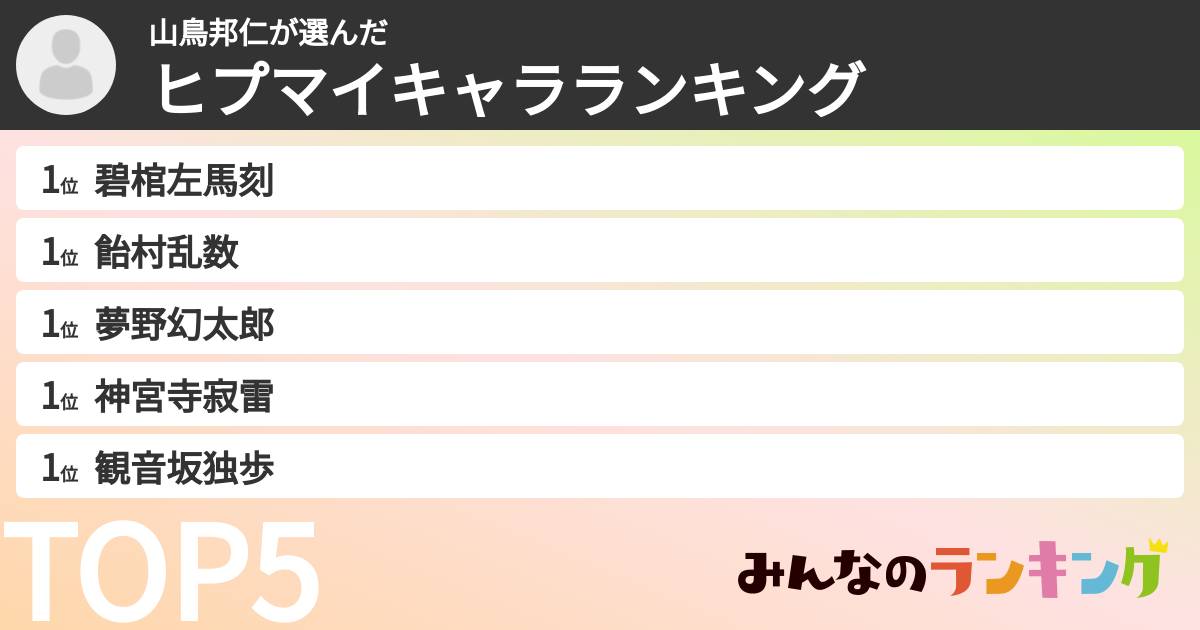 山鳥邦仁が選んだ
ヒプマイキャラランキング

1位 碧棺左馬刻
1位 飴村乱数
1位 夢野幻太郎
1位 神宮寺寂雷
1位 観音坂独歩

TOP5

みんなのランキング